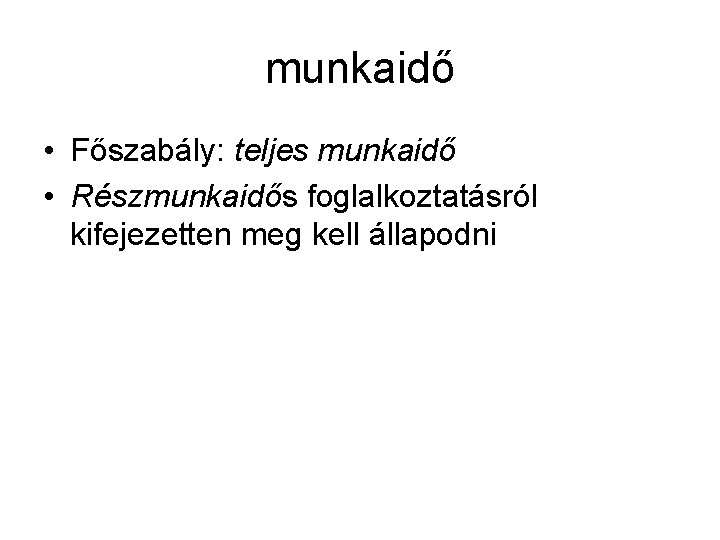 munkaidő

• Főszabály: teljes munkaidő
• Részmunkaidős foglalkoztatásról kifejezetten meg kell állapodni